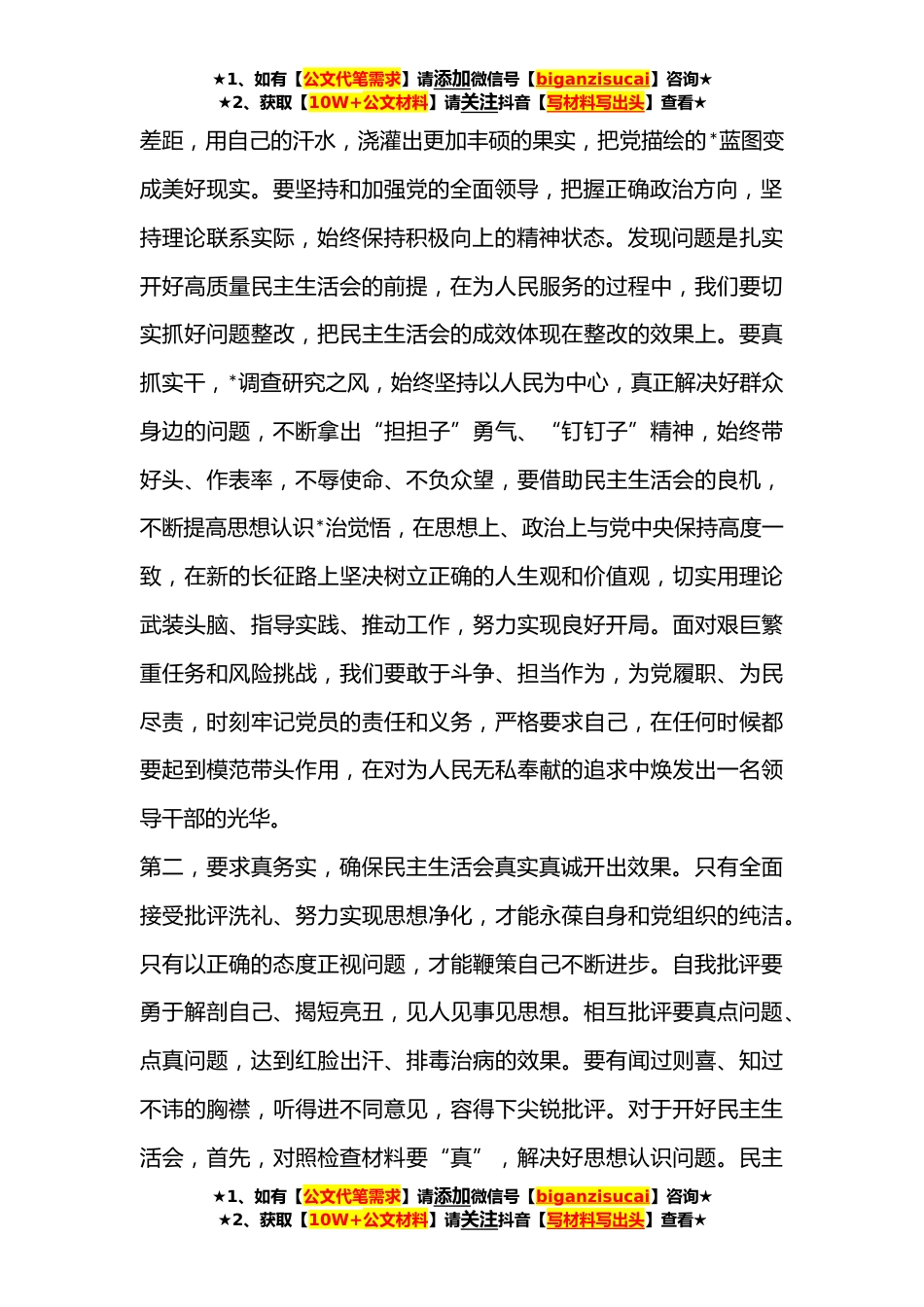 ★1、如有【公文代笔需求】请添加微信号【biganzisucai】咨询★
★2、获取【10W+公文材料】请关注抖音【写材料写出头】查看★

差距，用自己的汗水，浇灌出更加丰硕的果实，把党描绘的*蓝图变成美好现实。要坚持和加强党的全面领导，把握正确政治方向，坚持理论联系实际，始终保持积极向上的精神状态。发现问题是扎实开好高质量民主生活会的前提，在为人民服务的过程中，我们要切实抓好问题整改，把民主生活会的成效体现在整改的效果上。要真抓实干，*调查研究之风，始终坚持以人民为中心，真正解决好群众身边的问题，不断拿出“担担子”勇气、“钉钉子”精神，始终带好头、作表率，不辱使命、不负众望，要借助民主生活会的良机，不断提高思想认识*治觉悟，在思想上、政治上与党中央保持高度一致，在新的长征路上坚决树立正确的人生观和价值观，切实用理论武装头脑、指导实践、推动工作，努力实现良好开局。面对艰巨繁重任务和风险挑战，我们要敢于斗争、担当作为，为党履职、为民尽责，时刻牢记党员的责任和义务，严格要求自己，在任何时候都要起到模范带头作用，在对为人民无私奉献的追求中焕发出一名领导干部的光华。

第二，要求真务实，确保民主生活会真实真诚开出效果。只有全面接受批评洗礼、努力实现思想净化，才能永葆自身和党组织的纯洁。只有以正确的态度正视问题，才能鞭策自己不断进步。自我批评要勇于解剖自己、揭短亮丑，见人见事见思想。相互批评要真点问题、点真问题，达到红脸出汗、排毒治病的效果。要有闻过则喜、知过不讳的胸襟，听得进不同意见，容得下尖锐批评。对于开好民主生活会，首先，对照检查材料要“真”，解决好思想认识问题。民主

★1、如有【公文代笔需求】请添加微信号【biganzisucai】咨询★
★2、获取【10W+公文材料】请关注抖音【写材料写出头】查看★